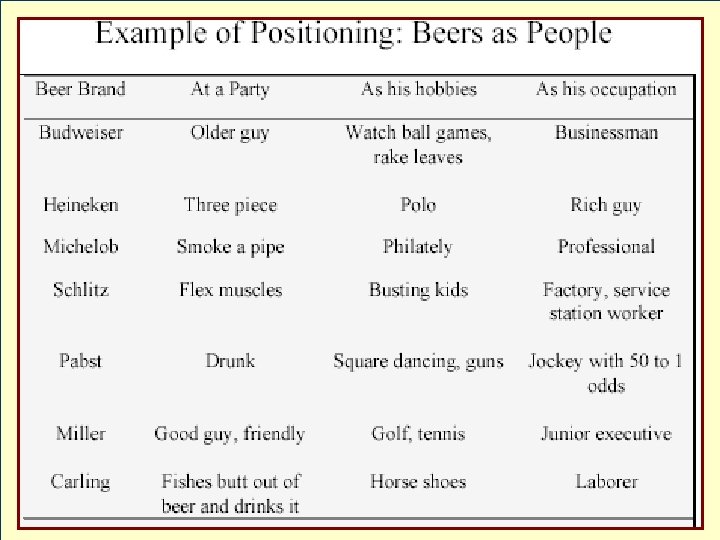 Example of Positioning: Beers as People

| Beer Brand | At a Party | As his hobbies | As his occupation |
|---|---|---|---|
| Budweiser | Older guy | Watch ball games, rake leaves | Businessman |
| Heineken | Three piece | Polo | Rich guy |
| Michelob | Smoke a pipe | Philately | Professional |
| Schlitz | Flex muscles | Busting kids | Factory, service station worker |
| Pabst | Drunk | Square dancing, guns | Jockey with 50 to 1 odds |
| Miller | Good guy, friendly | Golf, tennis | Junior executive |
| Carling | Fishes butt out of beer and drinks it | Horse shoes | Laborer |